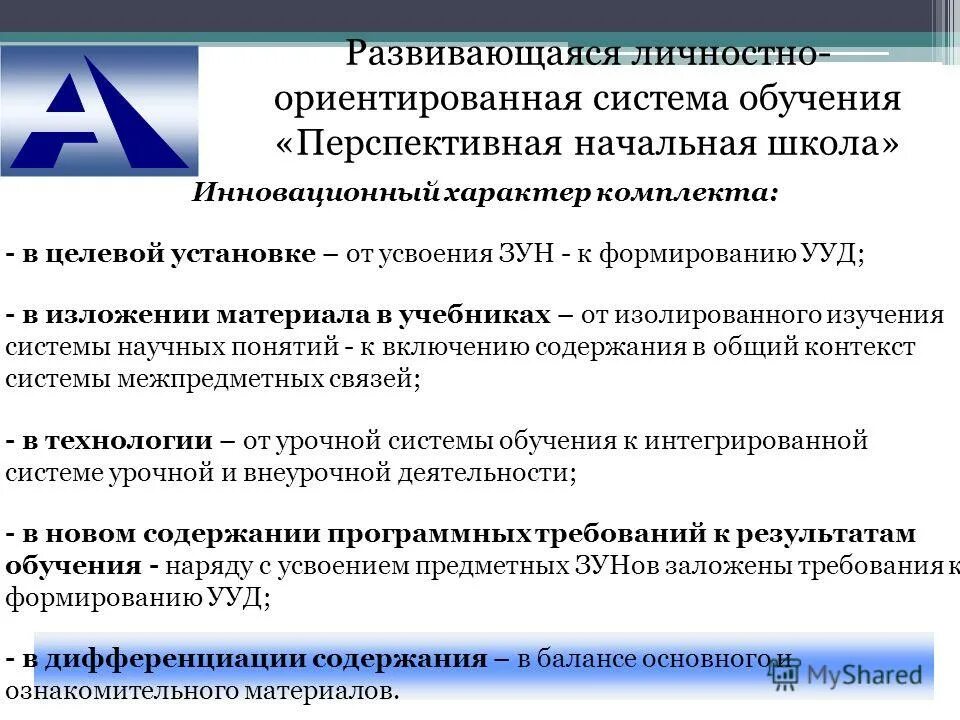 Развивающаяся личностно-ориентированная система обучения «Перспективная начальная школа»

Инновационный характер комплекта:

- в целевой установке – от усвоения ЗУН - к формированию УУД;

- в изложении материала в учебниках – от изолированного изучения системы научных понятий - к включению содержания в общий контекст системы межпредметных связей;

- в технологии – от урочной системы обучения к интегрированной системе урочной и внеурочной деятельности;

- в новом содержании программных требований к результатам обучения - наряду с усвоением предметных ЗУНов заложены требования к формированию УУД;

- в дифференциации содержания – в балансе основного и ознакомительного материалов.

MyShared